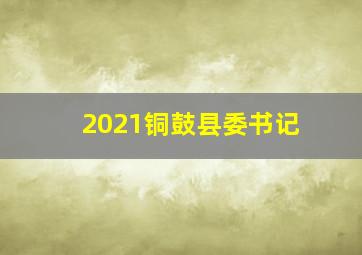 2021铜鼓县委书记